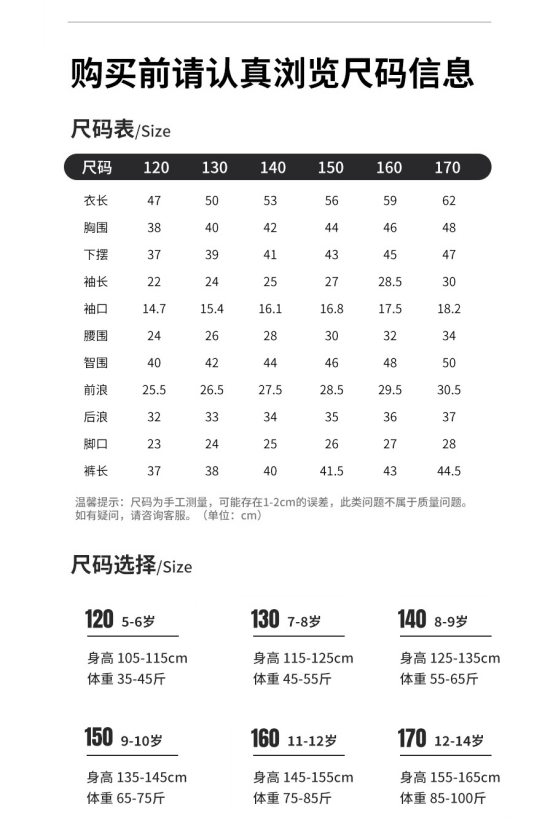 购买前请认真浏览尺码信息

尺码表/Size

| 尺码 | 120 | 130 | 140 | 150 | 160 | 170 |
|---|---|---|---|---|---|---|
| 衣长 | 47 | 50 | 53 | 56 | 59 | 62 |
| 胸围 | 38 | 40 | 42 | 44 | 46 | 48 |
| 下摆 | 37 | 39 | 41 | 43 | 45 | 47 |
| 袖长 | 22 | 24 | 25 | 27 | 28.5 | 30 |
| 袖口 | 14.7 | 15.4 | 16.1 | 16.8 | 17.5 | 18.2 |
| 腰围 | 24 | 26 | 28 | 30 | 32 | 34 |
| 智围 | 40 | 42 | 44 | 46 | 48 | 50 |
| 前浪 | 25.5 | 26.5 | 27.5 | 28.5 | 29.5 | 30.5 |
| 后浪 | 32 | 33 | 34 | 35 | 36 | 37 |
| 脚口 | 23 | 24 | 25 | 26 | 27 | 28 |
| 裤长 | 37 | 38 | 40 | 41.5 | 43 | 44.5 |

温馨提示：尺码为手工测量，可能存在1-2cm的误差，此类问题不属于质量问题。如有疑问，请咨询客服。（单位：cm）

尺码选择/Size

120 5-6岁
身高 105-115cm
体重 35-45斤

130 7-8岁
身高 115-125cm
体重 45-55斤

140 8-9岁
身高 125-135cm
体重 55-65斤

150 9-10岁
身高 135-145cm
体重 65-75斤

160 11-12岁
身高 145-155cm
体重 75-85斤

170 12-14岁
身高 155-165cm
体重 85-100斤